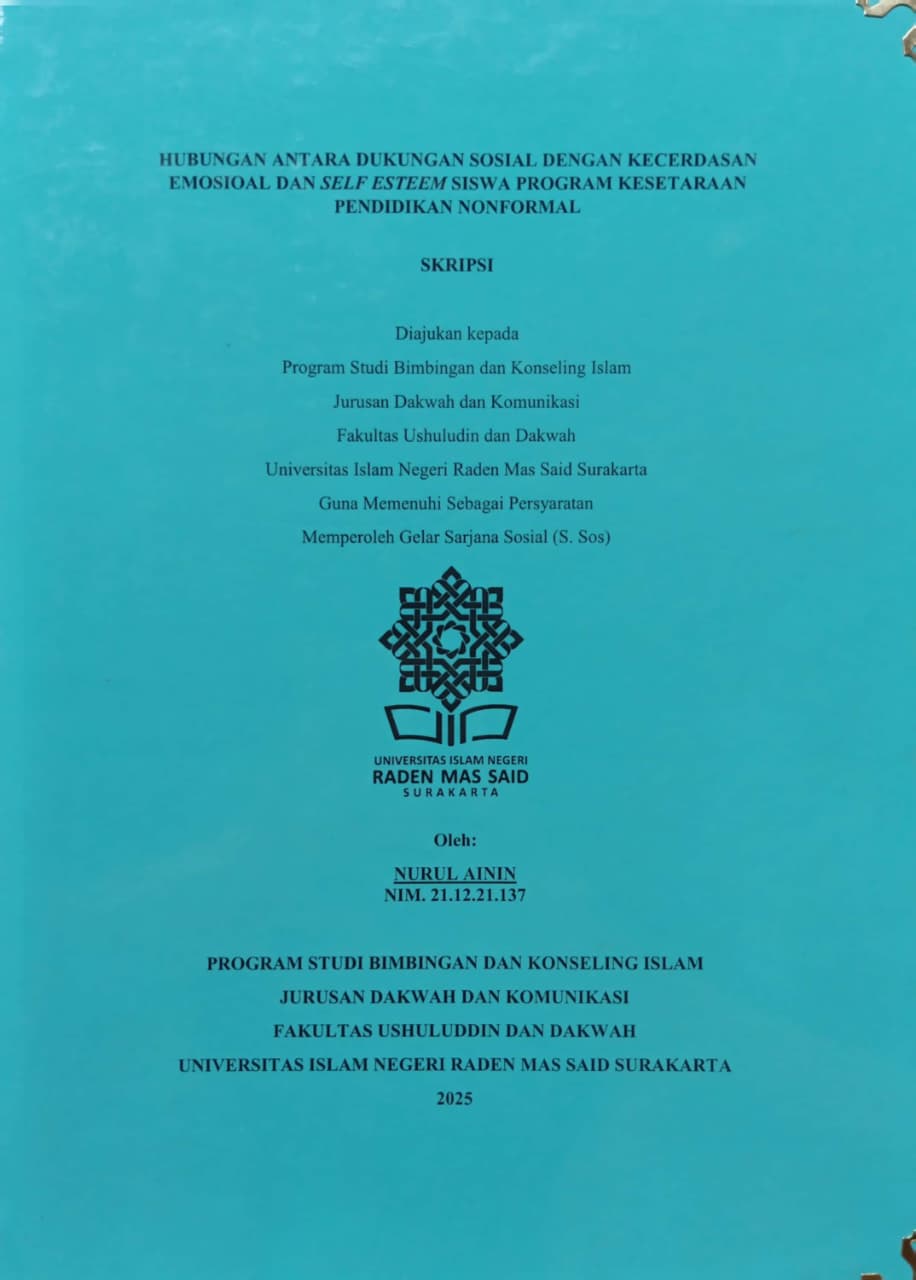 HUBUNGAN ANTARA DUKUNGAN SOSIAL DENGAN KECERDASAN EMOSIOAL DAN SELF ESTEEM SISWA PROGRAM KESETARAAN PENDIDIKAN NONFORMAL

SKRIPSI

Diajukan kepada
Program Studi Bimbingan dan Konseling Islam
Jurusan Dakwah dan Komunikasi
Fakultas Ushuludin dan Dakwah
Universitas Islam Negeri Raden Mas Said Surakarta
Guna Memenuhi Sebagai Persyaratan
Memperoleh Gelar Sarjana Sosial (S. Sos)

UNIVERSITAS ISLAM NEGERI
RADEN MAS SAID
SURAKARTA

Oleh:

NURUL AININ
NIM. 21.12.21.137

PROGRAM STUDI BIMBINGAN DAN KONSELING ISLAM
JURUSAN DAKWAH DAN KOMUNIKASI
FAKULTAS USHULUDDIN DAN DAKWAH
UNIVERSITAS ISLAM NEGERI RADEN MAS SAID SURAKARTA
2025